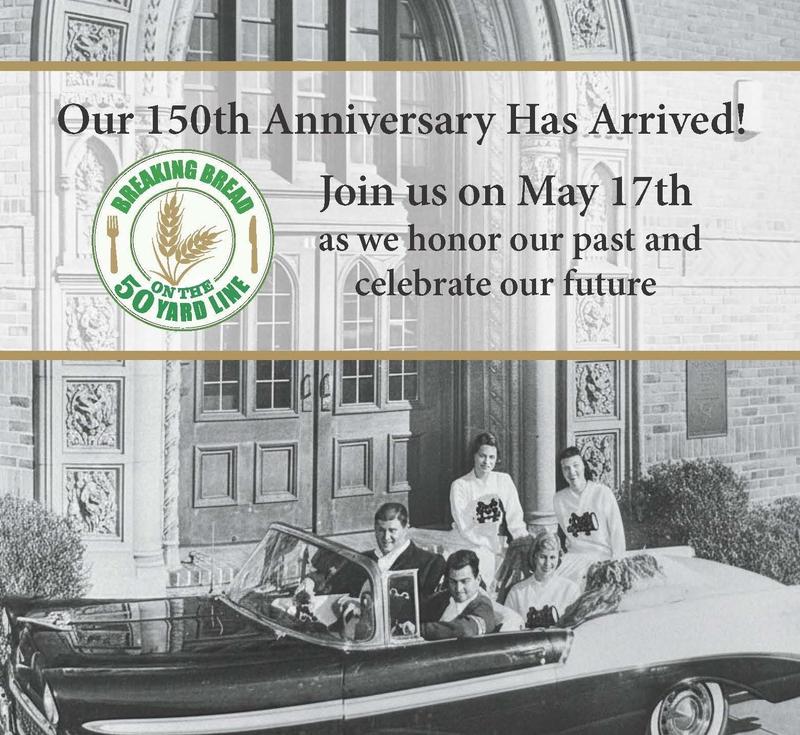 Our 150th Anniversary Has Arrived!

BREAKING BREAD
ON THE
50 YARD LINE

Join us on May 17th
as we honor our past and
celebrate our future